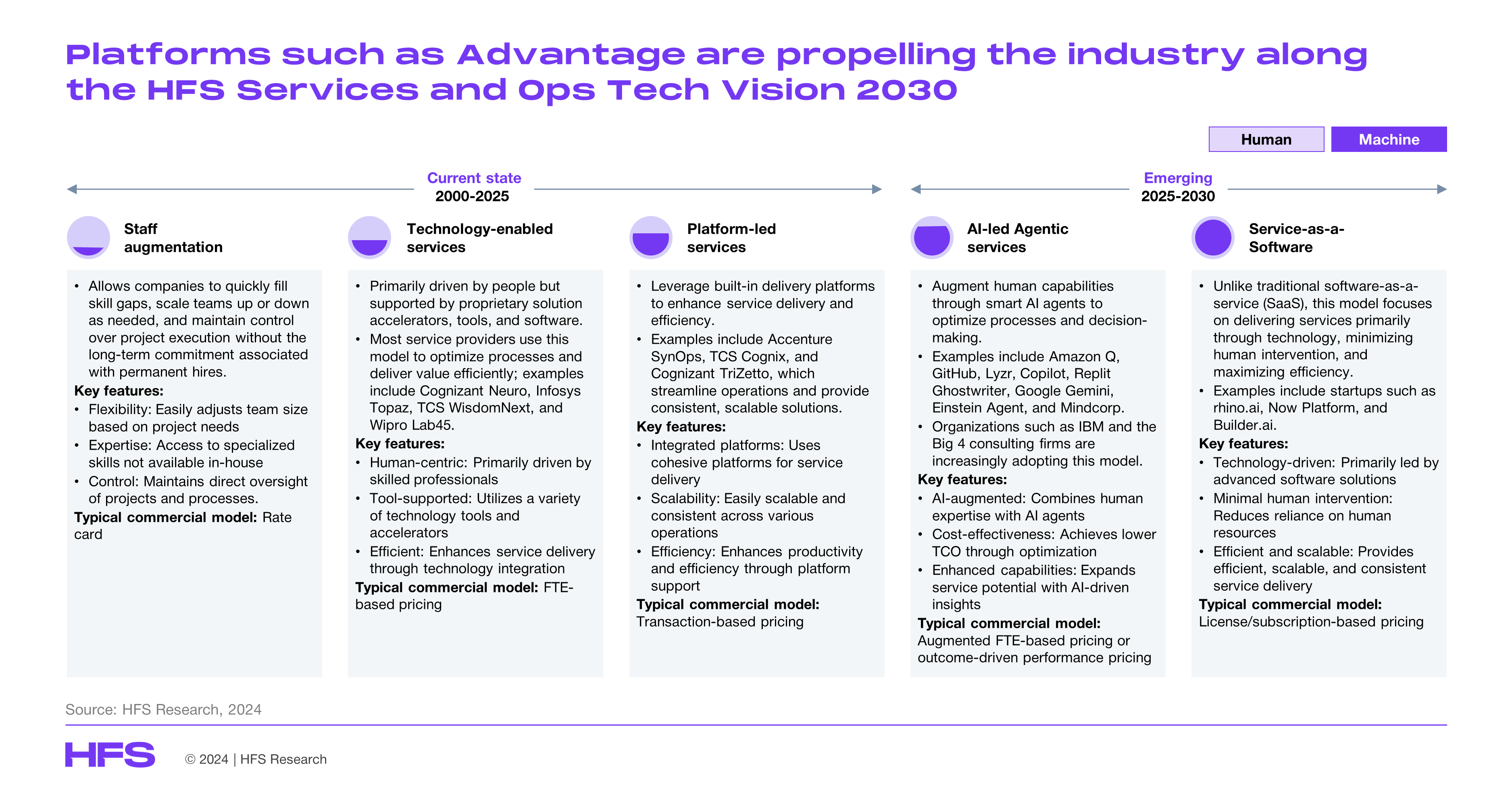 Platforms such as Advantage are propelling the industry along the HFS Services and Ops Tech Vision 2030

Human Machine

Current state
2000-2025

Emerging
2025-2030

Staff augmentation

• Allows companies to quickly fill skill gaps, scale teams up or down as needed, and maintain control over project execution without the long-term commitment associated with permanent hires.
Key features:
• Flexibility: Easily adjusts team size based on project needs
• Expertise: Access to specialized skills not available in-house
• Control: Maintains direct oversight of projects and processes.
Typical commercial model: Rate card

Technology-enabled services

• Primarily driven by people but supported by proprietary solution accelerators, tools, and software.
• Most service providers use this model to optimize processes and deliver value efficiently; examples include Cognizant Neuro, Infosys Topaz, TCS WisdomNext, and Wipro Lab45.
Key features:
• Human-centric: Primarily driven by skilled professionals
• Tool-supported: Utilizes a variety of technology tools and accelerators
• Efficient: Enhances service delivery through technology integration
Typical commercial model: FTE-based pricing

Platform-led services

• Leverage built-in delivery platforms to enhance service delivery and efficiency.
• Examples include Accenture SynOps, TCS Cognix, and Cognizant TriZetto, which streamline operations and provide consistent, scalable solutions.
Key features:
• Integrated platforms: Uses cohesive platforms for service delivery
• Scalability: Easily scalable and consistent across various operations
• Efficiency: Enhances productivity and efficiency through platform support
Typical commercial model: Transaction-based pricing

AI-led Agentic services

• Augment human capabilities through smart AI agents to optimize processes and decision-making.
• Examples include Amazon Q, GitHub, Lyzr, Copilot, Replit Ghostwriter, Google Gemini, Einstein Agent, and Mindcorp.
• Organizations such as IBM and the Big 4 consulting firms are increasingly adopting this model.
Key features:
• AI-augmented: Combines human expertise with AI agents
• Cost-effectiveness: Achieves lower TCO through optimization
• Enhanced capabilities: Expands service potential with AI-driven insights
Typical commercial model: Augmented FTE-based pricing or outcome-driven performance pricing

Service-as-a-Software

• Unlike traditional software-as-a-service (SaaS), this model focuses on delivering services primarily through technology, minimizing human intervention, and maximizing efficiency.
• Examples include startups such as rhino.ai, Now Platform, and Builder.ai.
Key features:
• Technology-driven: Primarily led by advanced software solutions
• Minimal human intervention: Reduces reliance on human resources
• Efficient and scalable: Provides efficient, scalable, and consistent service delivery
Typical commercial model: License/subscription-based pricing

Source: HFS Research, 2024

HFS © 2024 | HFS Research